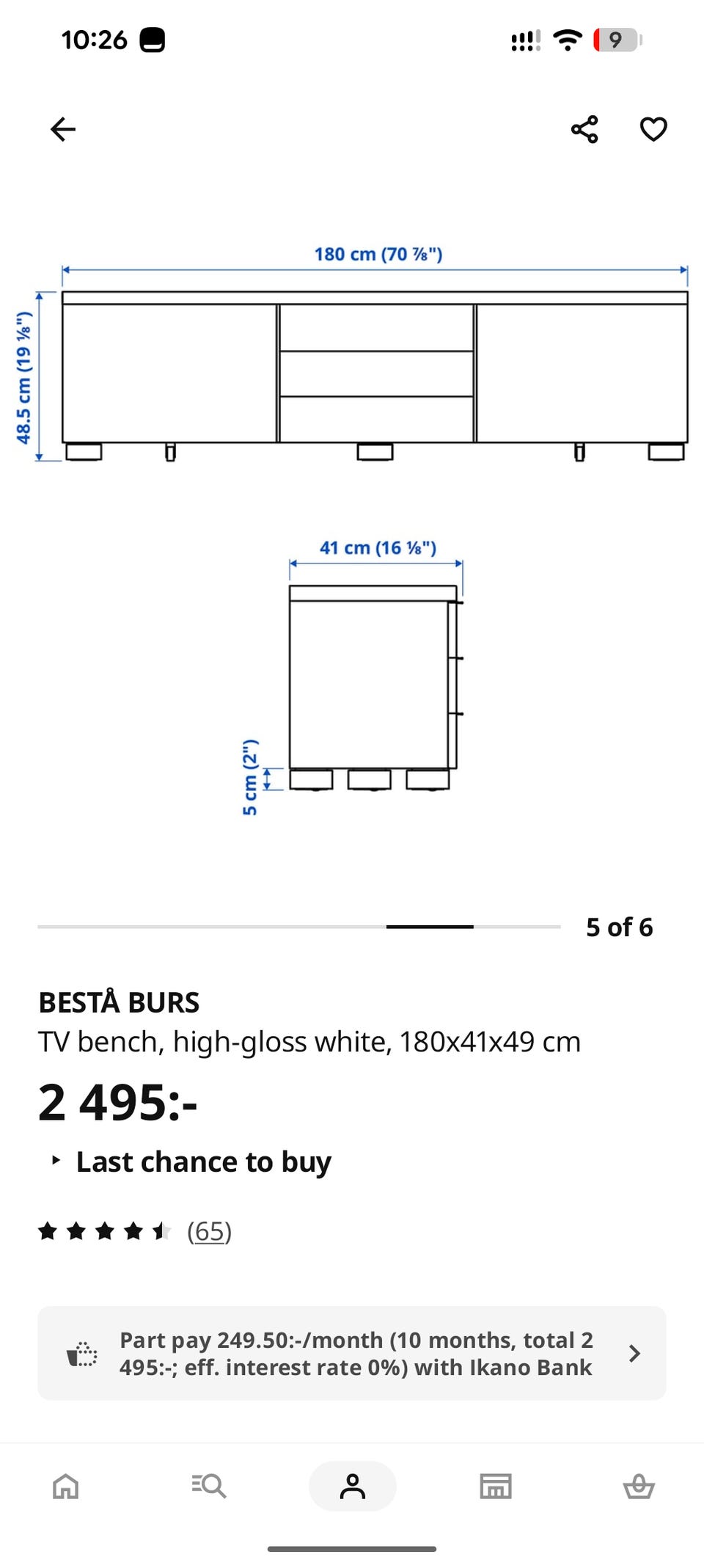 10:26

9

180 cm (70 ⅞")

48.5 cm (19 ⅛")

41 cm (16 ⅛")

5 cm (2")

5 of 6

BESTÅ BURS
TV bench, high-gloss white, 180x41x49 cm

2 495:-

Last chance to buy

(65)

Part pay 249.50:-/month (10 months, total 2 495:-; eff. interest rate 0%) with Ikano Bank